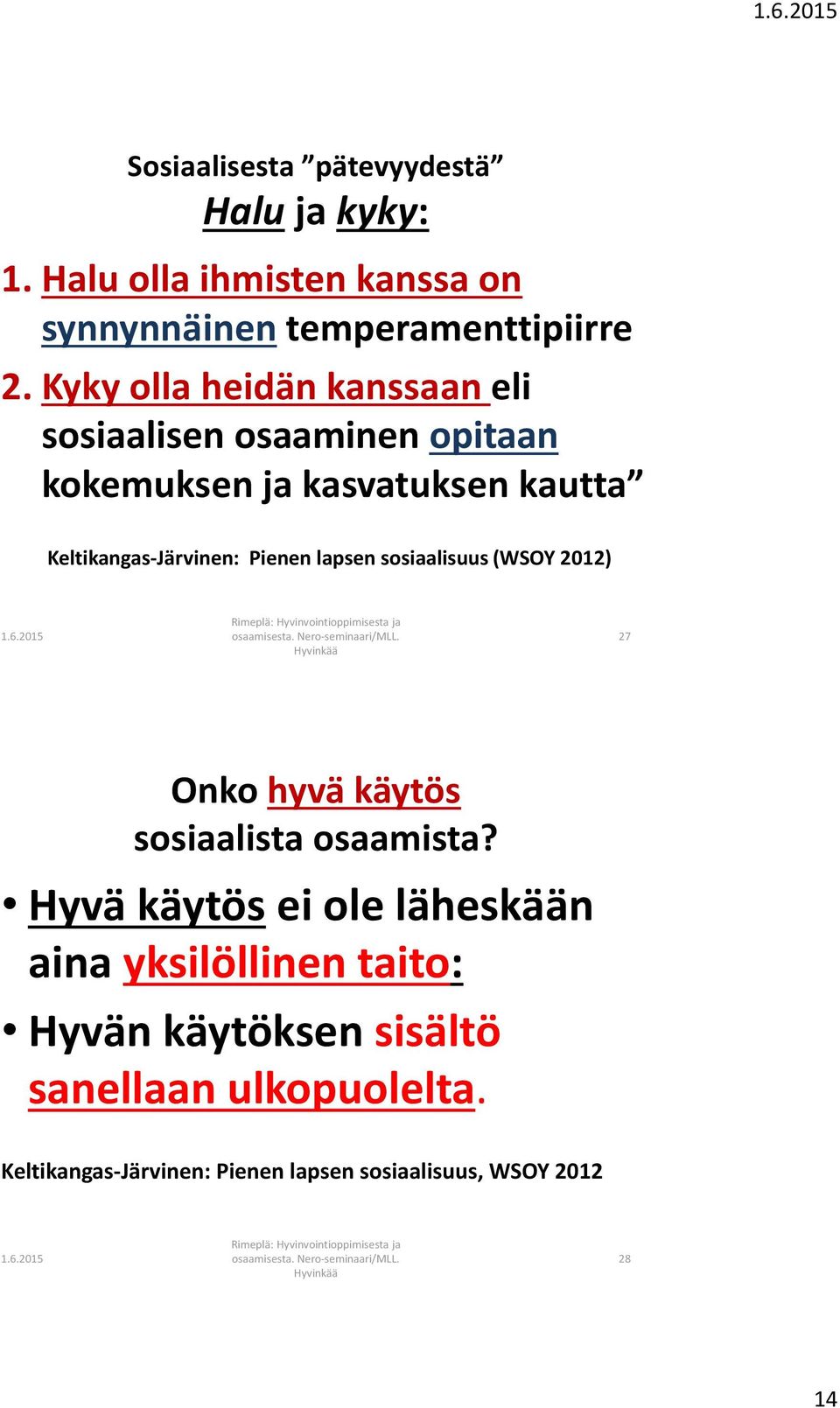 1.6.2015

Sosiaalisesta ”pätevyydestä”
Halu ja kyky:

1. Halu olla ihmisten kanssa on synnynnäinen temperamenttipiirre

2. Kyky olla heidän kanssaan eli sosiaalisen osaaminen opitaan kokemuksen ja kasvatuksen kautta”

Keltikangas-Järvinen: Pienen lapsen sosiaalisuus (WSOY 2012)

1.6.2015

Rimeplä: Hyvinvointioppimisesta ja osaamisesta. Nero-seminaari/MLL. Hyvinkää

27

Onko hyvä käytös sosiaalista osaamista?

• Hyvä käytös ei ole läheskään aina yksilöllinen taito:

• Hyvän käytöksen sisältö sanellaan ulkopuolelta.

Keltikangas-Järvinen: Pienen lapsen sosiaalisuus, WSOY 2012

1.6.2015

Rimeplä: Hyvinvointioppimisesta ja osaamisesta. Nero-seminaari/MLL. Hyvinkää

28

14